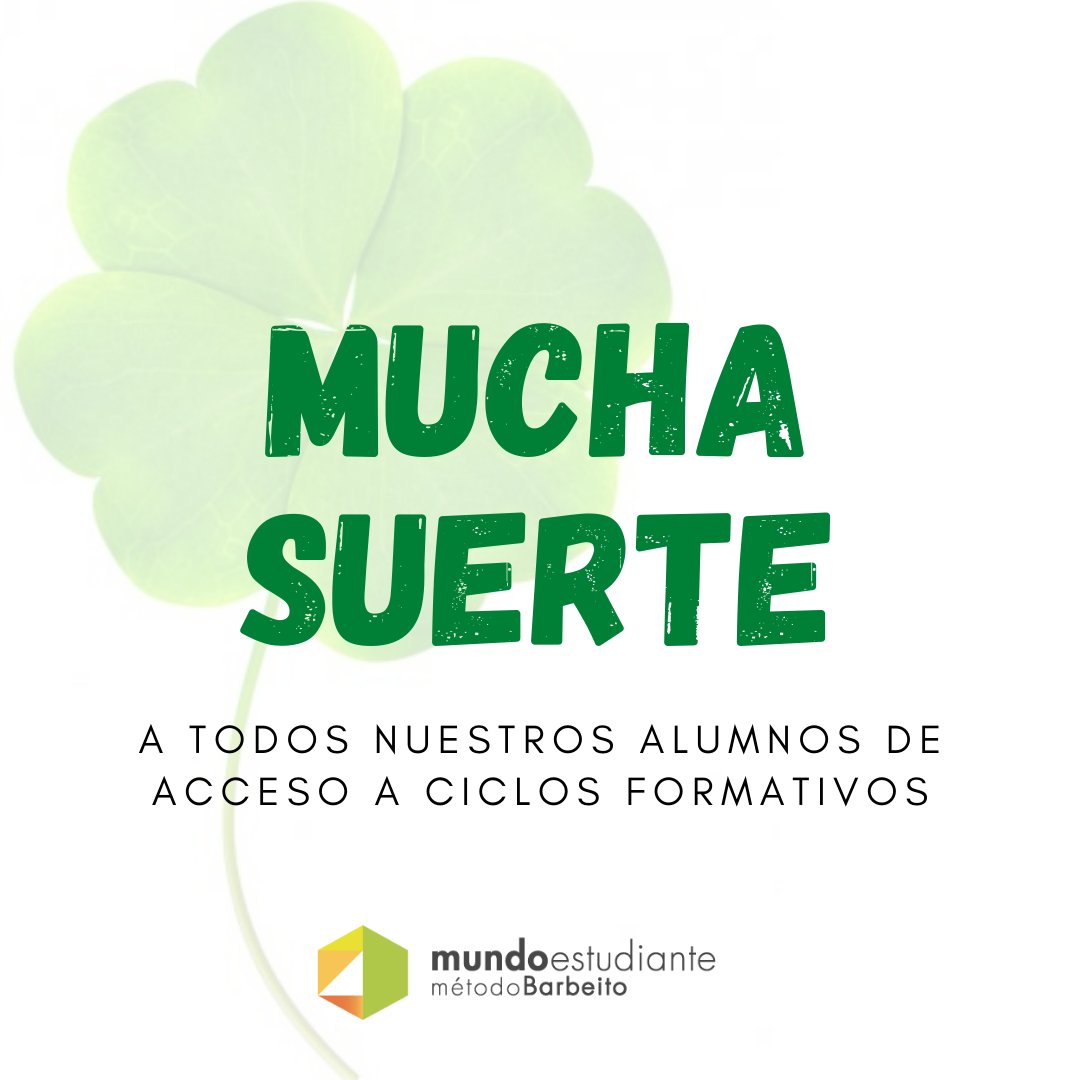 MUCHA SUERTE

A TODOS NUESTROS ALUMNOS DE ACCESO A CICLOS FORMATIVOS

mundoestudiante
métodoBarbeito